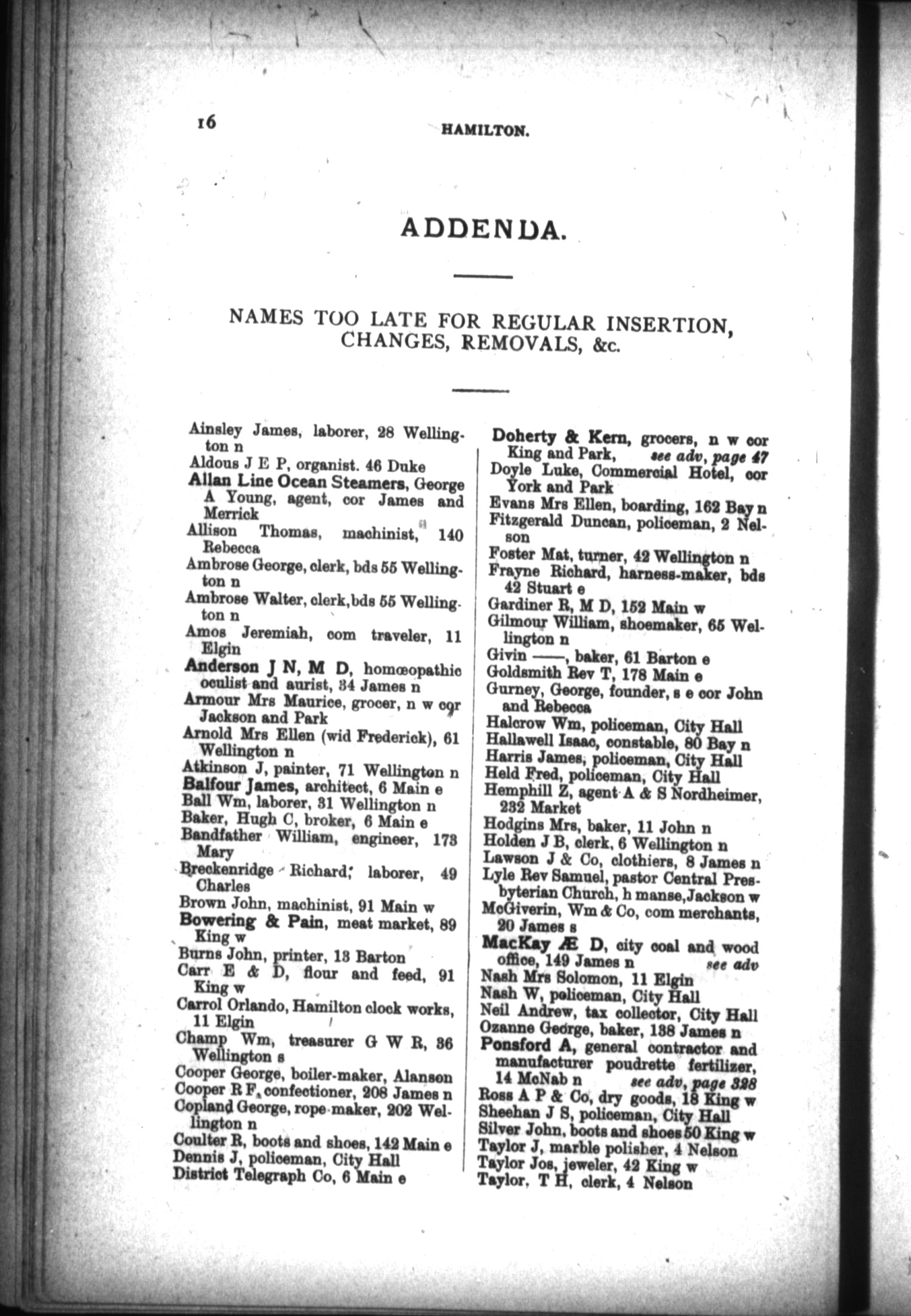 16

HAMILTON.

ADDENDA.

NAMES TOO LATE FOR REGULAR INSERTION, CHANGES, REMOVALS, &c.

Ainsley James, laborer, 28 Wellington n
Aldous J E P, organist. 46 Duke
Allan Line Ocean Steamers, George A Young, agent, cor James and Merrick
Allison Thomas, machinist, 140 Rebecca
Ambrose George, clerk, bds 55 Wellington n
Ambrose Walter, clerk, bds 55 Wellington n
Amos Jeremiah, com traveler, 11 Elgin
Anderson J N, M D, homœopathic oculist and aurist, 34 James n
Armour Mrs Maurice, grocer, n w cor Jackson and Park
Arnold Mrs Ellen (wid Frederick), 61 Wellington n
Atkinson J, painter, 71 Wellington n
Balfour James, architect, 6 Main e
Ball Wm, laborer, 31 Wellington n
Baker, Hugh C, broker, 6 Main e
Bandfather William, engineer, 173 Mary
Breckenridge Richard, laborer, 49 Charles
Brown John, machinist, 91 Main w
Bowering & Pain, meat market, 89 King w
Burns John, printer, 13 Barton
Carr E & D, flour and feed, 91 King w
Carrol Orlando, Hamilton clock works, 11 Elgin
Champ Wm, treasurer G W R, 36 Wellington s
Cooper George, boiler-maker, Alanson
Cooper R F, confectioner, 208 James n
Copland George, rope-maker, 202 Wellington n
Coulter R, boots and shoes, 142 Main e
Dennis J, policeman, City Hall
District Telegraph Co, 6 Main e
Doherty & Kern, grocers, n w cor King and Park, see adv, page 47
Doyle Luke, Commercial Hotel, cor York and Park
Evans Mrs Ellen, boarding, 162 Bay n
Fitzgerald Duncan, policeman, 2 Nelson
Foster Mat, turner, 42 Wellington n
Frayne Richard, harness-maker, bds 42 Stuart e
Gardiner R, M D, 152 Main w
Gilmour William, shoemaker, 65 Wellington n
Givin ——, baker, 61 Barton e
Goldsmith Rev T, 178 Main e
Gurney, George, founder, s e cor John and Rebecca
Halcrow Wm, policeman, City Hall
Hallawell Isaac, constable, 80 Bay n
Harris James, policeman, City Hall
Held Fred, policeman, City Hall
Hemphill Z, agent A & S Nordheimer, 232 Market
Hodgins Mrs, baker, 11 John n
Holden J B, clerk, 6 Wellington n
Lawson J & Co, clothiers, 8 James n
Lyle Rev Samuel, pastor Central Presbyterian Church, h manse, Jackson w
McGiverin, Wm & Co, com merchants, 20 James s
MacKay Æ D, city coal and wood office, 149 James n see adv
Nash Mrs Solomon, 11 Elgin
Nash W, policeman, City Hall
Neil Andrew, tax collector, City Hall
Ozanne George, baker, 138 James n
Ponsford A, general contractor and manufacturer poudrette fertilizer, 14 McNab n see adv, page 328
Ross A P & Co, dry goods, 18 King w
Sheehan J S, policeman, City Hall
Silver John, boots and shoes 50 King w
Taylor J, marble polisher, 4 Nelson
Taylor Jos, jeweler, 42 King w
Taylor, T H, clerk, 4 Nelson